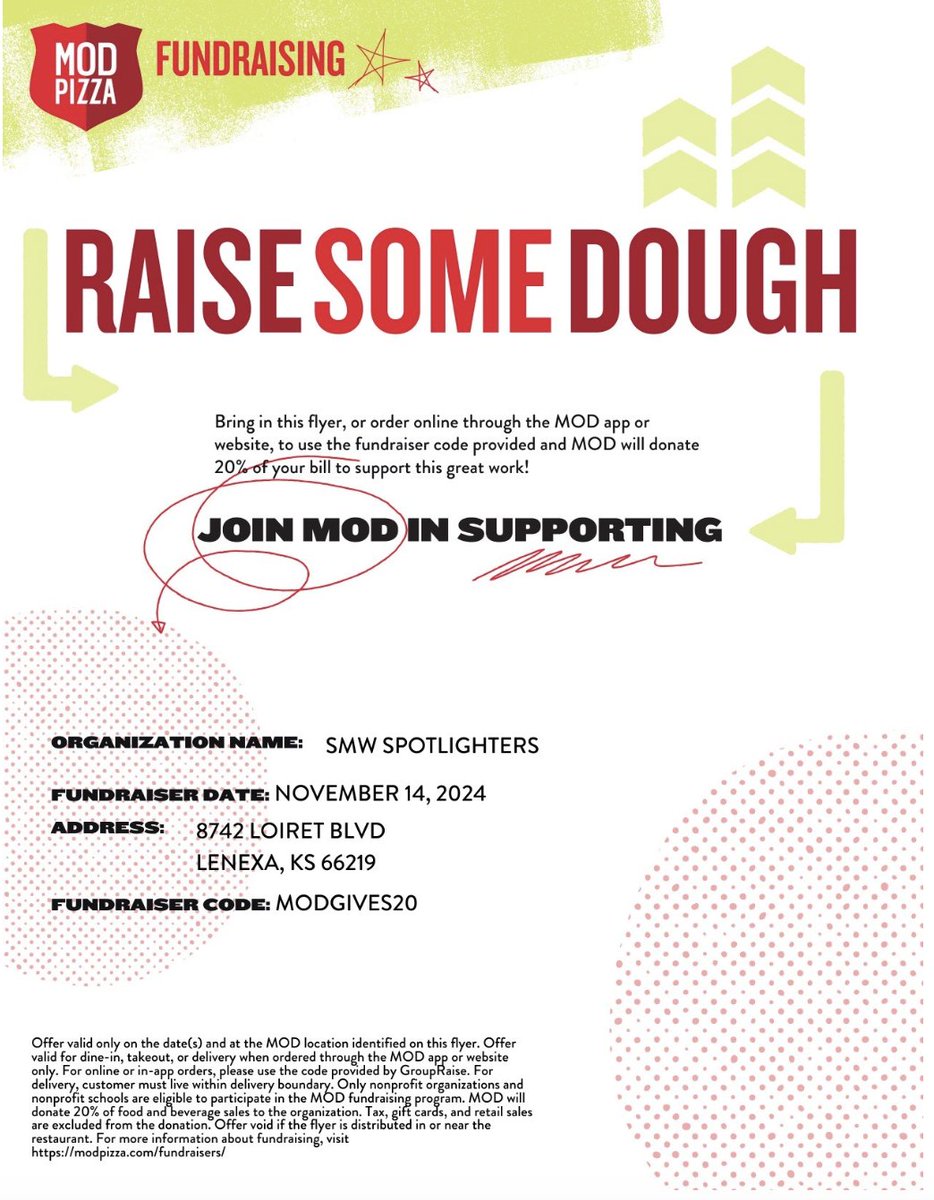 MOD PIZZA FUNDRAISING

RAISE SOME DOUGH

Bring in this flyer, or order online through the MOD app or website, to use the fundraiser code provided and MOD will donate 20% of your bill to support this great work!

JOIN MOD IN SUPPORTING

ORGANIZATION NAME: SMW SPOTLIGHTERS

FUNDRAISER DATE: NOVEMBER 14, 2024

ADDRESS: 8742 LOIRET BLVD
LENEXA, KS 66219

FUNDRAISER CODE: MODGIVES20

Offer valid only on the date(s) and at the MOD location identified on this flyer. Offer valid for dine-in, takeout, or delivery when ordered through the MOD app or website only. For online or in-app orders, please use the code provided by GroupRaise. For delivery, customer must live within delivery boundary. Only nonprofit organizations and nonprofit schools are eligible to participate in the MOD fundraising program. MOD will donate 20% of food and beverage sales to the organization. Tax, gift cards, and retail sales are excluded from the donation. Offer void if the flyer is distributed in or near the restaurant. For more information about fundraising, visit https://modpizza.com/fundraisers/